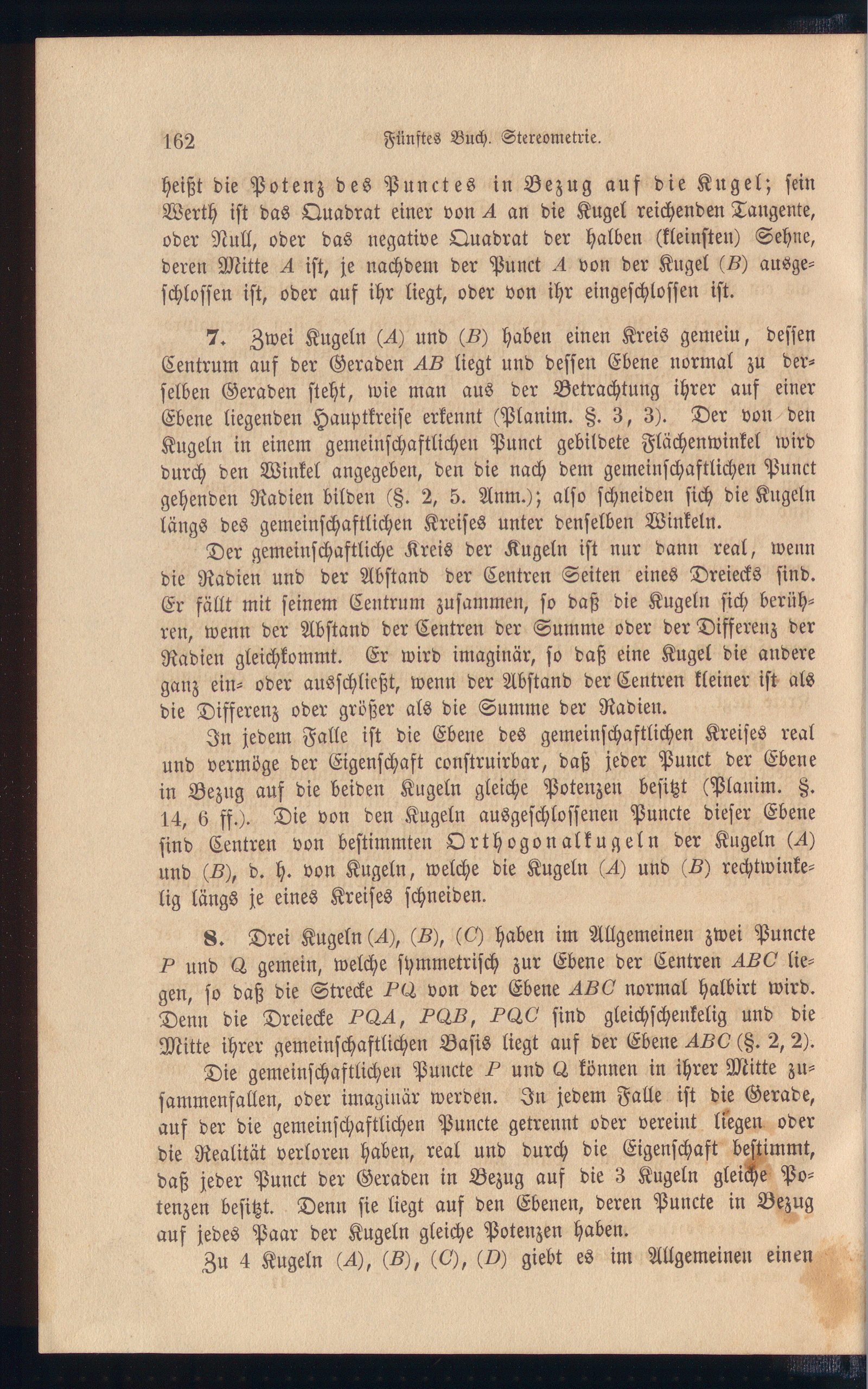 162 Fünftes Buch. Stereometrie.

heißt die Potenz des Punctes in Bezug auf die Kugel; sein Werth ist das Quadrat einer von A an die Kugel reichenden Tangente, oder Null, oder das negative Quadrat der halben (kleinsten) Sehne, deren Mitte A ist, je nachdem der Punct A von der Kugel (B) ausgeschlossen ist, oder auf ihr liegt, oder von ihr eingeschlossen ist.

7. Zwei Kugeln (A) und (B) haben einen Kreis gemein, dessen Centrum auf der Geraden AB liegt und dessen Ebene normal zu derselben Geraden steht, wie man aus der Betrachtung ihrer auf einer Ebene liegenden Hauptkreise erkennt (Planim. §. 3, 3). Der von den Kugeln in einem gemeinschaftlichen Punct gebildete Flächenwinkel wird durch den Winkel angegeben, den die nach dem gemeinschaftlichen Punct gehenden Radien bilden (§. 2, 5. Anm.); also schneiden sich die Kugeln längs des gemeinschaftlichen Kreises unter denselben Winkeln.

Der gemeinschaftliche Kreis der Kugeln ist nur dann real, wenn die Radien und der Abstand der Centren Seiten eines Dreiecks sind. Er fällt mit seinem Centrum zusammen, so daß die Kugeln sich berühren, wenn der Abstand der Centren der Summe oder der Differenz der Radien gleichkommt. Er wird imaginär, so daß eine Kugel die andere ganz ein- oder ausschließt, wenn der Abstand der Centren kleiner ist als die Differenz oder größer als die Summe der Radien.

In jedem Falle ist die Ebene des gemeinschaftlichen Kreises real und vermöge der Eigenschaft construirbar, daß jeder Punct der Ebene in Bezug auf die beiden Kugeln gleiche Potenzen besitzt (Planim. §. 14, 6 ff.). Die von den Kugeln ausgeschlossenen Puncte dieser Ebene sind Centren von bestimmten Orthogonalkugeln der Kugeln (A) und (B), d. h. von Kugeln, welche die Kugeln (A) und (B) rechtwinkelig längs je eines Kreises schneiden.

8. Drei Kugeln (A), (B), (C) haben im Allgemeinen zwei Puncte P und Q gemein, welche symmetrisch zur Ebene der Centren ABC liegen, so daß die Strecke PQ von der Ebene ABC normal halbirt wird. Denn die Dreiecke PQA, PQB, PQC sind gleichschenkelig und die Mitte ihrer gemeinschaftlichen Basis liegt auf der Ebene ABC (§. 2, 2).

Die gemeinschaftlichen Puncte P und Q können in ihrer Mitte zusammenfallen, oder imaginär werden. In jedem Falle ist die Gerade, auf der die gemeinschaftlichen Puncte getrennt oder vereint liegen oder die Realität verloren haben, real und durch die Eigenschaft bestimmt, daß jeder Punct der Geraden in Bezug auf die 3 Kugeln gleiche Potenzen besitzt. Denn sie liegt auf den Ebenen, deren Puncte in Bezug auf jedes Paar der Kugeln gleiche Potenzen haben.

Zu 4 Kugeln (A), (B), (C), (D) giebt es im Allgemeinen einen